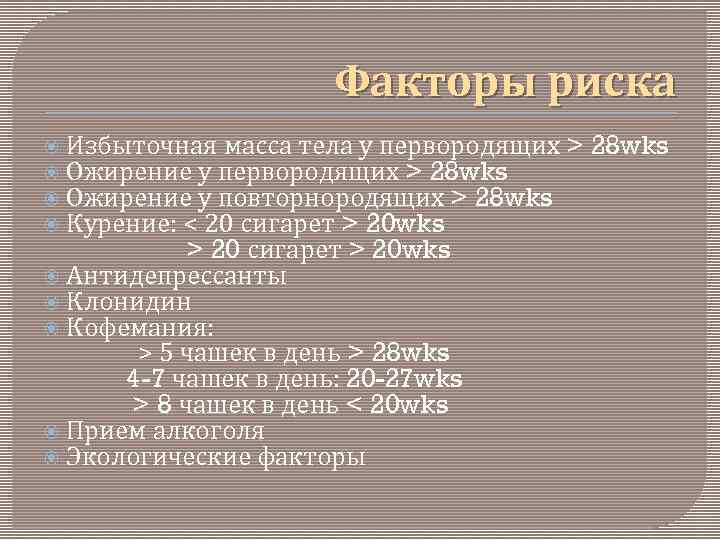 Факторы риска

Избыточная масса тела у первородящих > 28wks
Ожирение у первородящих > 28wks
Ожирение у повторнородящих > 28wks
Курение: < 20 сигарет > 20wks
> 20 сигарет > 20wks
Антидепрессанты
Клонидин
Кофемания:
> 5 чашек в день > 28wks
4-7 чашек в день: 20-27wks
> 8 чашек в день < 20wks
Прием алкоголя
Экологические факторы